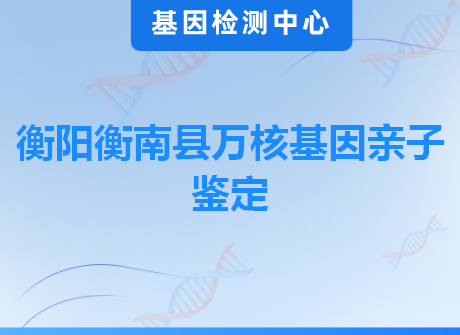 基因检测中心

衡阳衡南县万核基因亲子鉴定